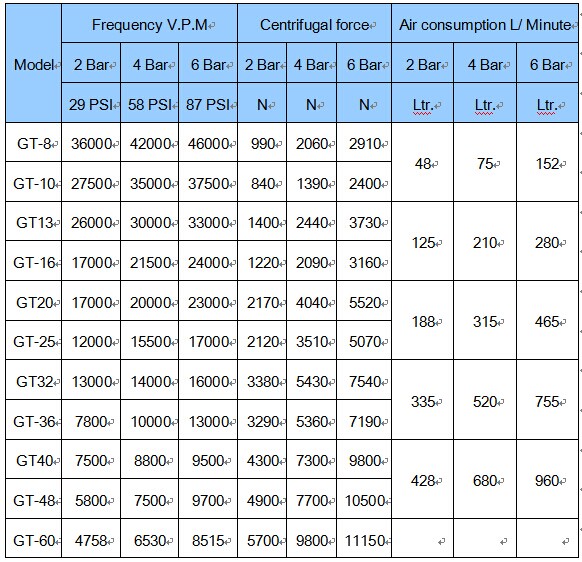 | Model | Frequency V.P.M | | | Centrifugal force | | | Air consumption L/ Minute | | |
|---|---|---|---|---|---|---|---|---|---|
| | 2 Bar | 4 Bar | 6 Bar | 2 Bar | 4 Bar | 6 Bar | 2 Bar | 4 Bar | 6 Bar |
| | 29 PSI | 58 PSI | 87 PSI | N | N | N | Ltr. | Ltr. | Ltr. |
| GT-8 | 36000 | 42000 | 46000 | 990 | 2060 | 2910 | 48 | 75 | 152 |
| GT-10 | 27500 | 35000 | 37500 | 840 | 1390 | 2400 | | | |
| GT13 | 26000 | 30000 | 33000 | 1400 | 2440 | 3730 | 125 | 210 | 280 |
| GT-16 | 17000 | 21500 | 24000 | 1220 | 2090 | 3160 | | | |
| GT20 | 17000 | 20000 | 23000 | 2170 | 4040 | 5520 | 188 | 315 | 465 |
| GT-25 | 12000 | 15500 | 17000 | 2120 | 3510 | 5070 | | | |
| GT32 | 13000 | 14000 | 16000 | 3380 | 5430 | 7540 | 335 | 520 | 755 |
| GT-36 | 7800 | 10000 | 13000 | 3290 | 5360 | 7190 | | | |
| GT40 | 7500 | 8800 | 9500 | 4300 | 7300 | 9800 | 428 | 680 | 960 |
| GT-48 | 5800 | 7500 | 9700 | 4900 | 7700 | 10500 | | | |
| GT-60 | 4758 | 6530 | 8515 | 5700 | 9800 | 11150 | | | |